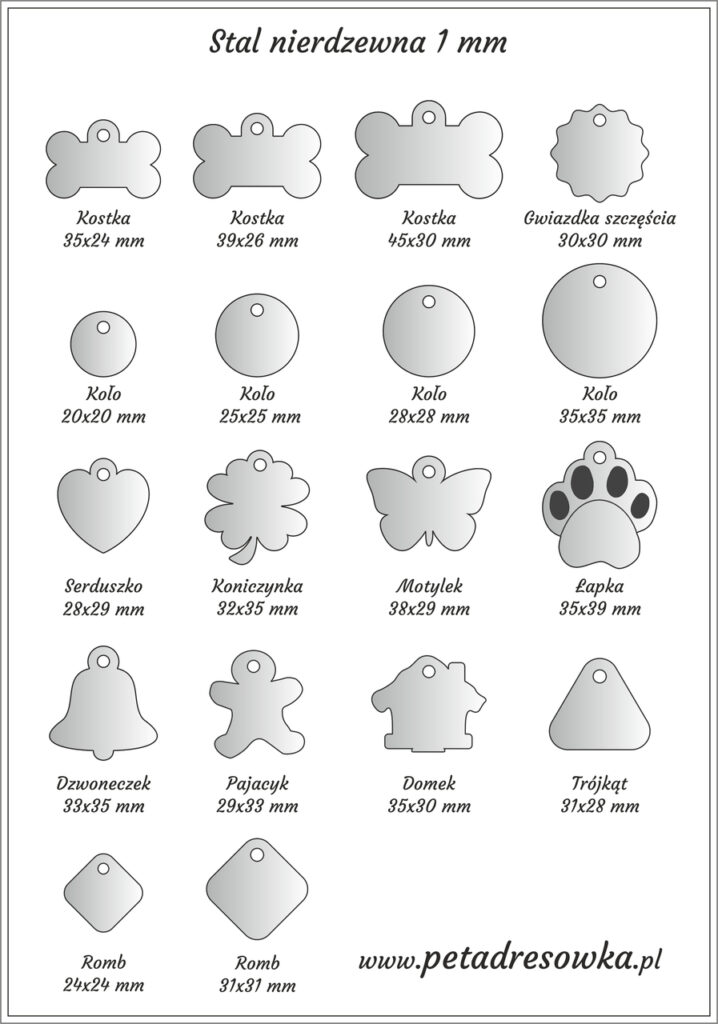 Stal nierdzewna 1 mm

Kostka
35x24 mm

Kostka
39x26 mm

Kostka
45x30 mm

Gwiazdka szczęścia
30x30 mm

Koło
20x20 mm

Koło
25x25 mm

Koło
28x28 mm

Koło
35x35 mm

Serduszko
28x29 mm

Koniczynka
32x35 mm

Motylek
38x29 mm

Łapka
35x39 mm

Dzwoneczek
33x35 mm

Pajacyk
29x33 mm

Domek
35x30 mm

Trójkąt
31x28 mm

Romb
24x24 mm

Romb
31x31 mm

www.petadresowka.pl